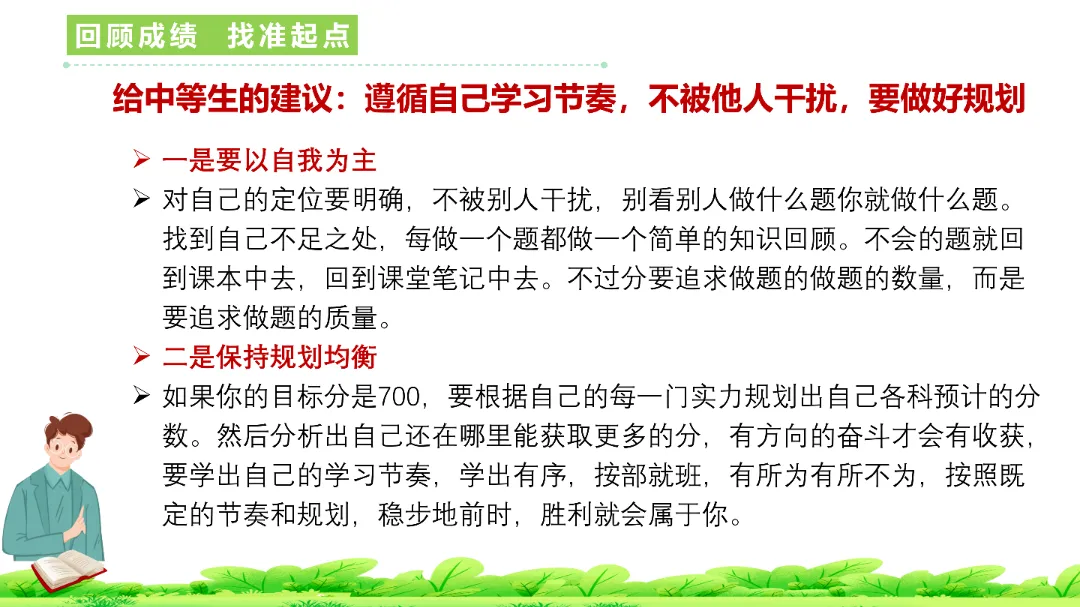 回顾成绩 找准起点

给中等生的建议：遵循自己学习节奏，不被他人干扰，要做好规划

➢ 一是要以自我为主

➢ 对自己的定位要明确，不被别人干扰，别看别人做什么题你就做什么题。找到自己不足之处，每做一个题都做一个简单的知识回顾。不会的题就回到课本中去，回到课堂笔记中去。不过分要追求做题的做题的数量，而是要追求做题的质量。

➢ 二是保持规划均衡

➢ 如果你的目标分是700，要根据自己的每一门实力规划出自己各科预计的分数。然后分析出自己还在哪里能获取更多的分，有方向的奋斗才会有收获，要学出自己的学习节奏，学出有序，按部就班，有所为有所不为，按照既定的节奏和规划，稳步地前时，胜利就会属于你。